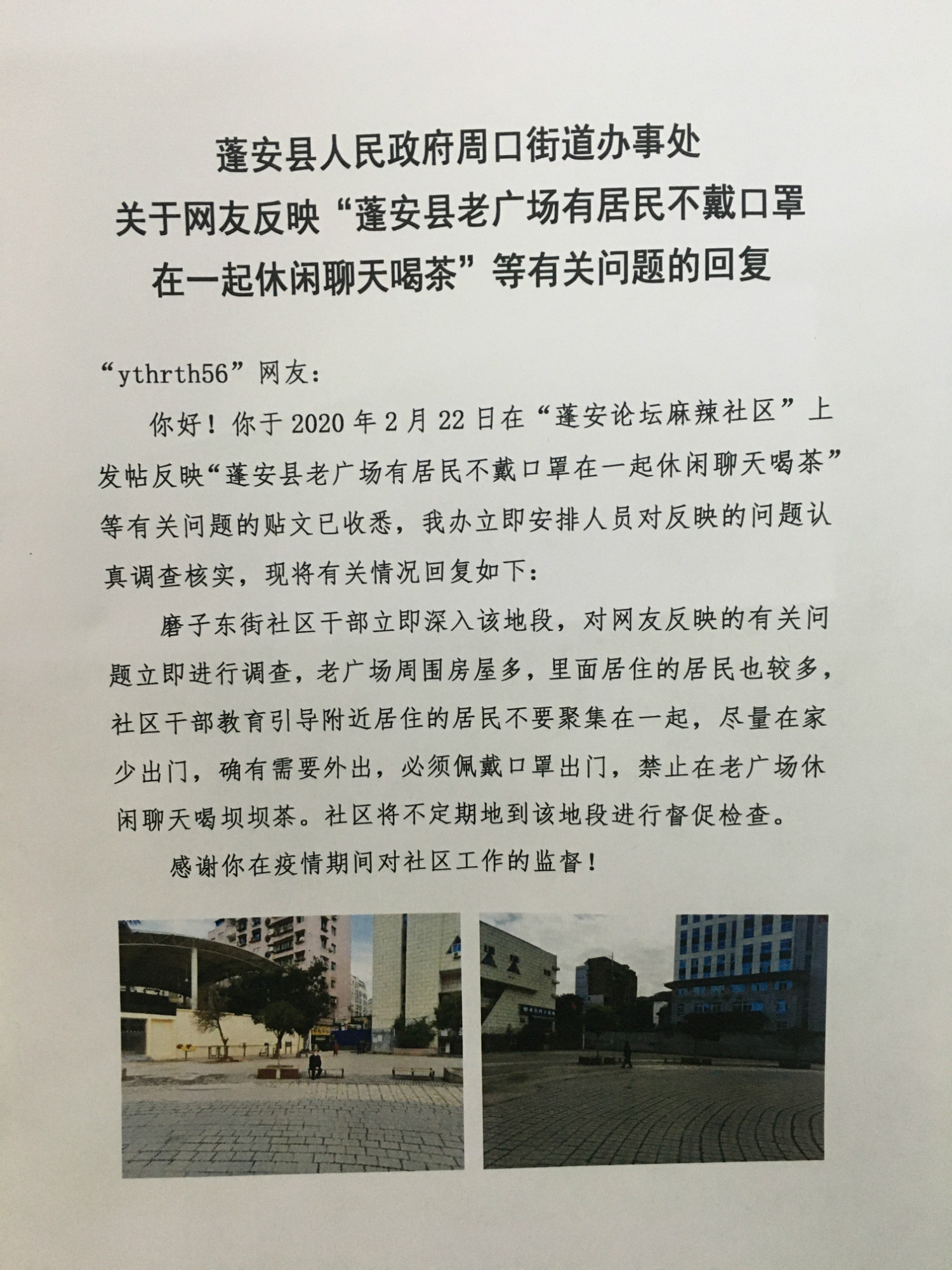 蓬安县人民政府周口街道办事处
关于网友反映“蓬安县老广场有居民不戴口罩
在一起休闲聊天喝茶”等有关问题的回复

“ythrth56”网友：

你好！你于2020年2月22日在“蓬安论坛麻辣社区”上发帖反映“蓬安县老广场有居民不戴口罩在一起休闲聊天喝茶”等有关问题的贴文已收悉，我办立即安排人员对反映的问题认真调查核实，现将有关情况回复如下：

磨子东街社区干部立即深入该地段，对网友反映的有关问题立即进行调查，老广场周围房屋多，里面居住的居民也较多，社区干部教育引导附近居住的居民不要聚集在一起，尽量在家少出门，确有需要外出，必须佩戴口罩出门，禁止在老广场休闲聊天喝坝坝茶。社区将不定期地到该地段进行督促检查。

感谢你在疫情期间对社区工作的监督！